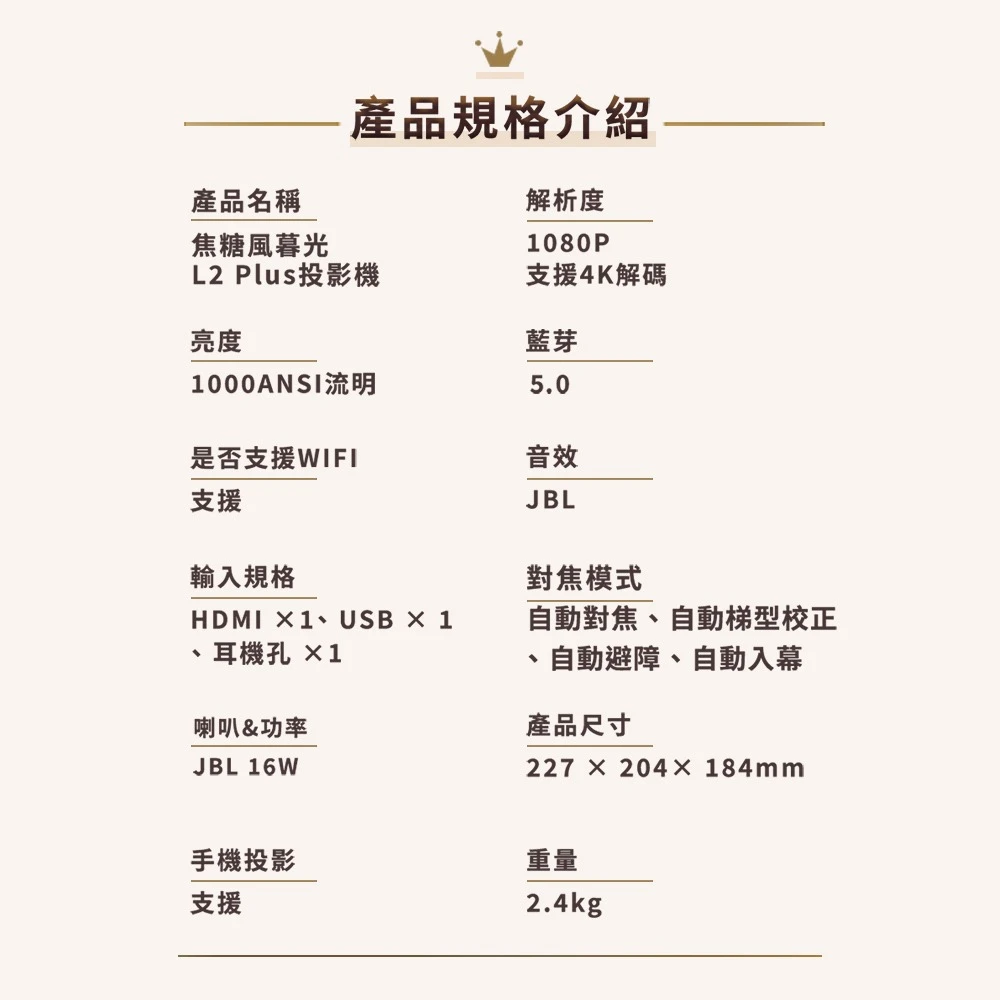 產品規格介紹

產品名稱
焦糖風暮光
L2 Plus投影機

亮度
1000ANSI流明

是否支援WIFI
支援

輸入規格
HDMI ×1、USB × 1
、耳機孔 ×1

喇叭&功率
JBL 16W

手機投影
支援

解析度
1080P
支援4K解碼

藍芽
5.0

音效
JBL

對焦模式
自動對焦、自動梯型校正
、自動避障、自動入幕

產品尺寸
227 × 204× 184mm

重量
2.4kg